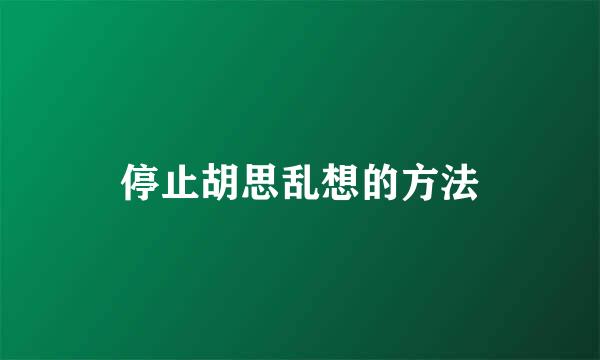 停止胡思乱想的方法